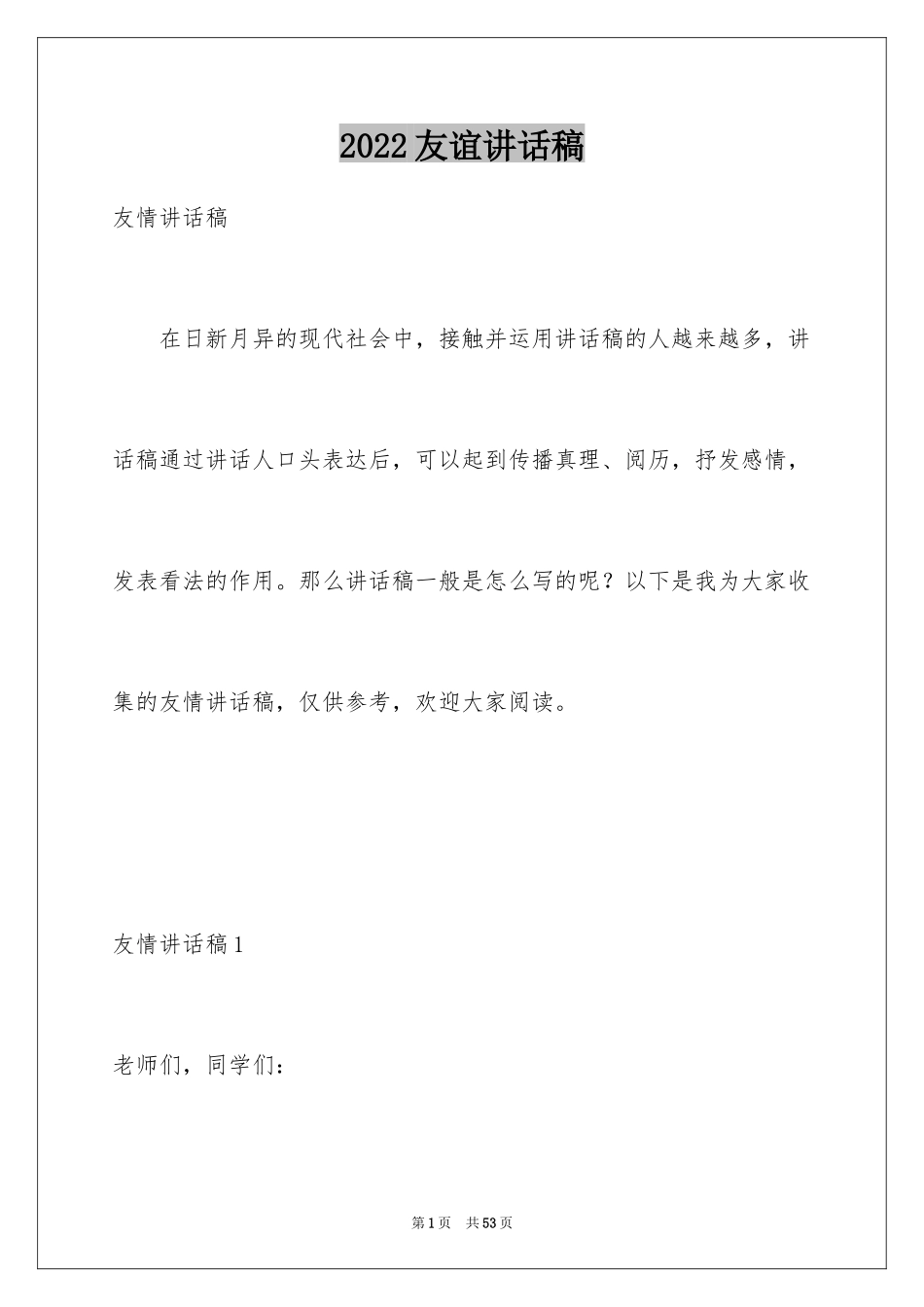 2022友谊讲话稿

友情讲话稿

在日新月异的现代社会中，接触并运用讲话稿的人越来越多，讲话稿通过讲话人口头表达后，可以起到传播真理、阅历，抒发感情，发表看法的作用。那么讲话稿一般是怎么写的呢？以下是我为大家收集的友情讲话稿，仅供参考，欢迎大家阅读。

友情讲话稿1

老师们，同学们：

第1页　共53页